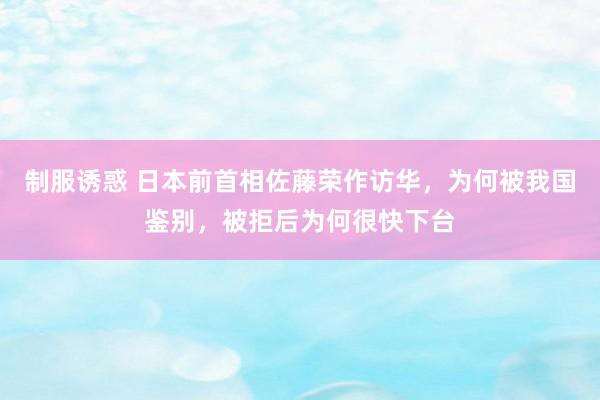 制服诱惑 日本前首相佐藤荣作访华，为何被我国鉴别，被拒后为何很快下台